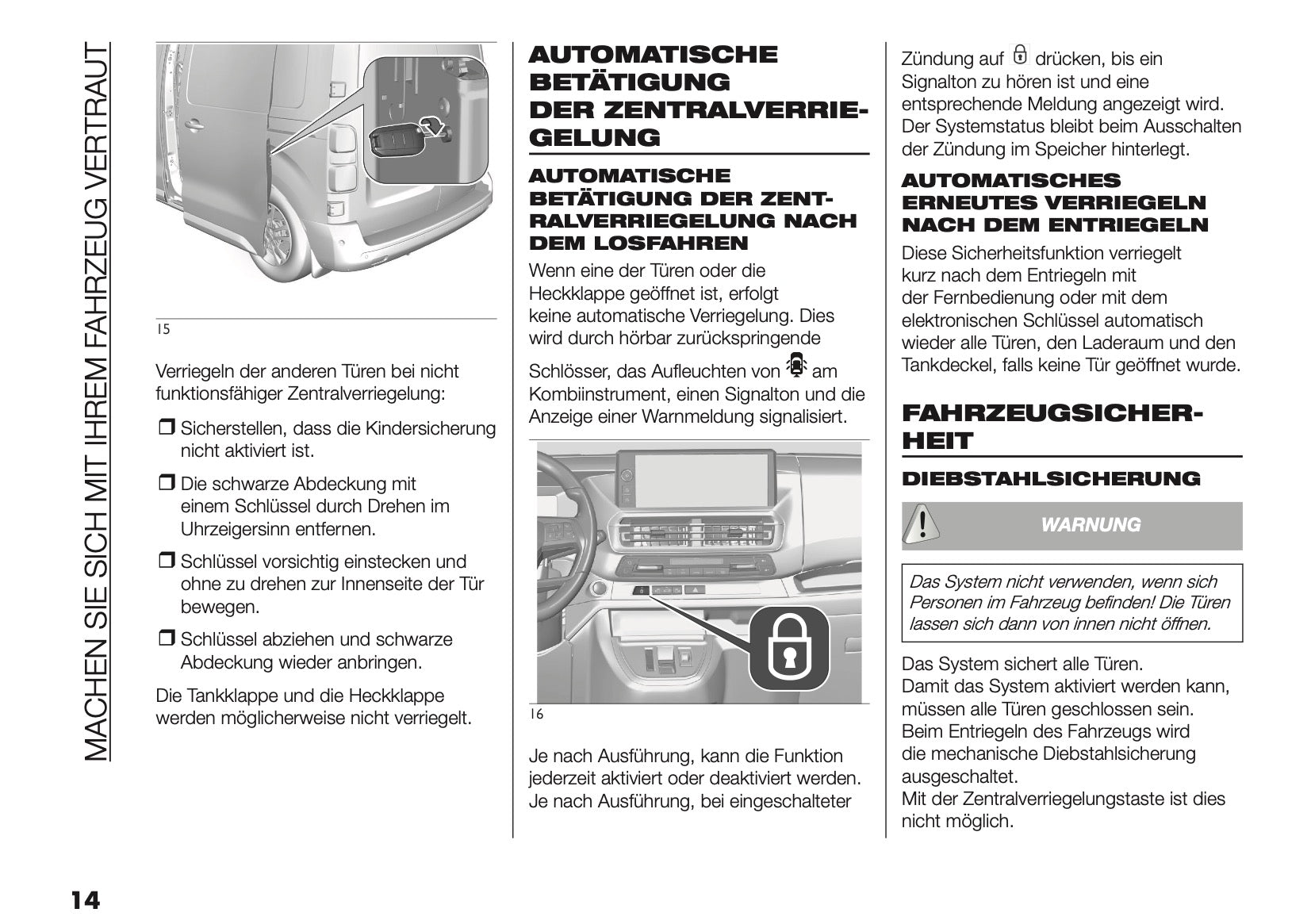 MACHEN SIE SICH MIT IHREM FAHRZEUG VERTRAUT

15

Verriegeln der anderen Türen bei nicht funktionsfähiger Zentralverriegelung:

❒ Sicherstellen, dass die Kindersicherung nicht aktiviert ist.

❒ Die schwarze Abdeckung mit einem Schlüssel durch Drehen im Uhrzeigersinn entfernen.

❒ Schlüssel vorsichtig einstecken und ohne zu drehen zur Innenseite der Tür bewegen.

❒ Schlüssel abziehen und schwarze Abdeckung wieder anbringen.

Die Tankklappe und die Heckklappe werden möglicherweise nicht verriegelt.

AUTOMATISCHE BETÄTIGUNG DER ZENTRALVERRIEGELUNG

AUTOMATISCHE BETÄTIGUNG DER ZENTRALVERRIEGELUNG NACH DEM LOSFAHREN

Wenn eine der Türen oder die Heckklappe geöffnet ist, erfolgt keine automatische Verriegelung. Dies wird durch hörbar zurückspringende Schlösser, das Aufleuchten von am Kombiinstrument, einen Signalton und die Anzeige einer Warnmeldung signalisiert.

16

Je nach Ausführung, kann die Funktion jederzeit aktiviert oder deaktiviert werden. Je nach Ausführung, bei eingeschalteter Zündung auf drücken, bis ein Signalton zu hören ist und eine entsprechende Meldung angezeigt wird. Der Systemstatus bleibt beim Ausschalten der Zündung im Speicher hinterlegt.

AUTOMATISCHES ERNEUTES VERRIEGELN NACH DEM ENTRIEGELN

Diese Sicherheitsfunktion verriegelt kurz nach dem Entriegeln mit der Fernbedienung oder mit dem elektronischen Schlüssel automatisch wieder alle Türen, den Laderaum und den Tankdeckel, falls keine Tür geöffnet wurde.

FAHRZEUGSICHERHEIT

DIEBSTAHLSICHERUNG

WARNUNG

Das System nicht verwenden, wenn sich Personen im Fahrzeug befinden! Die Türen lassen sich dann von innen nicht öffnen.

Das System sichert alle Türen.
Damit das System aktiviert werden kann, müssen alle Türen geschlossen sein.
Beim Entriegeln des Fahrzeugs wird die mechanische Diebstahlsicherung ausgeschaltet.
Mit der Zentralverriegelungstaste ist dies nicht möglich.

14